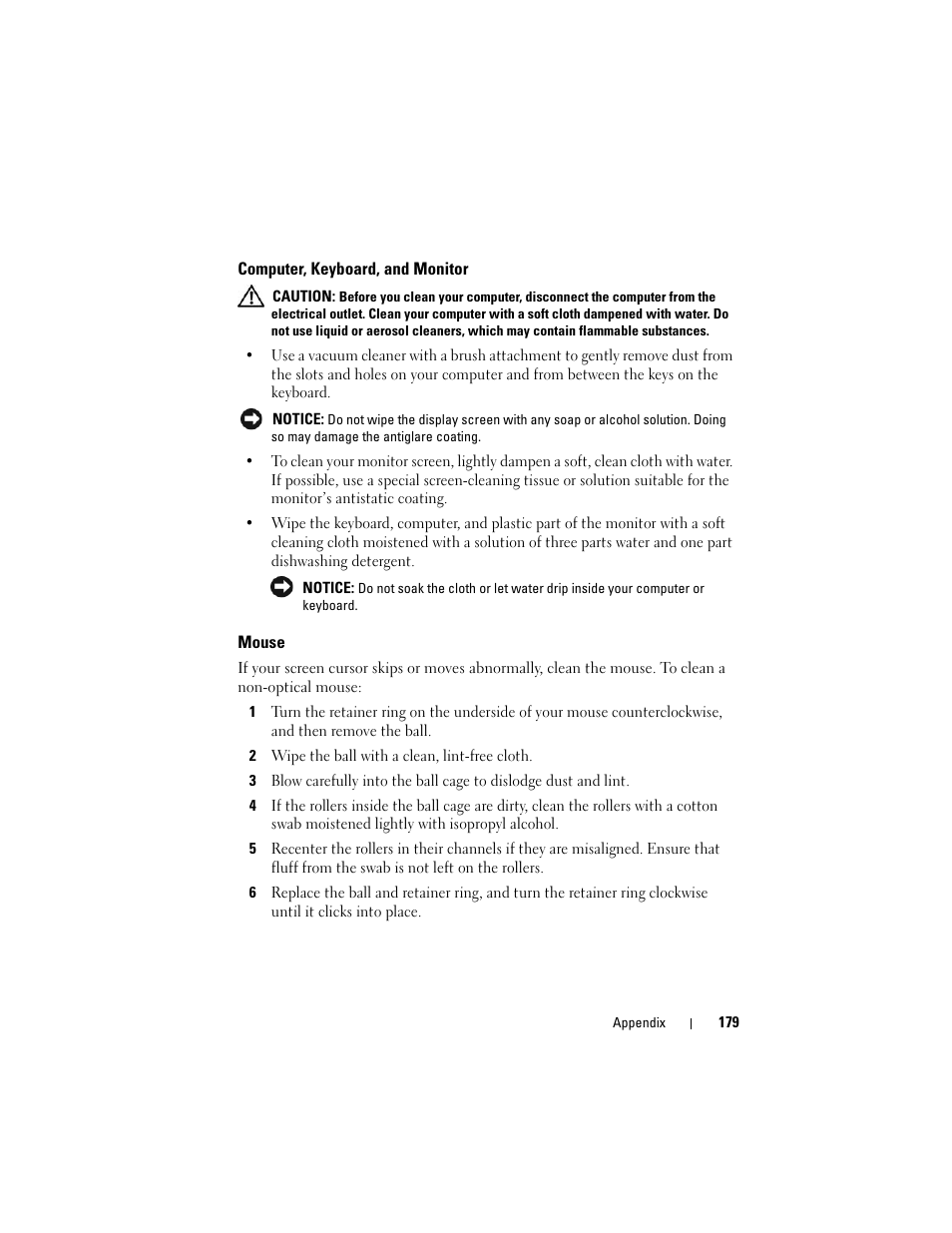 Computer, Keyboard, and Monitor

CAUTION: Before you clean your computer, disconnect the computer from the electrical outlet. Clean your computer with a soft cloth dampened with water. Do not use liquid or aerosol cleaners, which may contain flammable substances.

• Use a vacuum cleaner with a brush attachment to gently remove dust from the slots and holes on your computer and from between the keys on the keyboard.

NOTICE: Do not wipe the display screen with any soap or alcohol solution. Doing so may damage the antiglare coating.

• To clean your monitor screen, lightly dampen a soft, clean cloth with water. If possible, use a special screen-cleaning tissue or solution suitable for the monitor's antistatic coating.

• Wipe the keyboard, computer, and plastic part of the monitor with a soft cleaning cloth moistened with a solution of three parts water and one part dishwashing detergent.

NOTICE: Do not soak the cloth or let water drip inside your computer or keyboard.

Mouse

If your screen cursor skips or moves abnormally, clean the mouse. To clean a non-optical mouse:

1 Turn the retainer ring on the underside of your mouse counterclockwise, and then remove the ball.

2 Wipe the ball with a clean, lint-free cloth.

3 Blow carefully into the ball cage to dislodge dust and lint.

4 If the rollers inside the ball cage are dirty, clean the rollers with a cotton swab moistened lightly with isopropyl alcohol.

5 Recenter the rollers in their channels if they are misaligned. Ensure that fluff from the swab is not left on the rollers.

6 Replace the ball and retainer ring, and turn the retainer ring clockwise until it clicks into place.

Appendix | 179